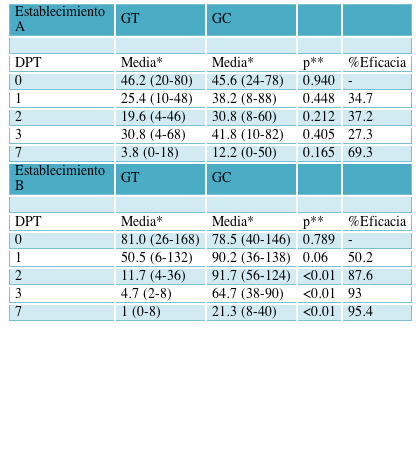 | Establecimiento A | GT | GC | | |
|---|---|---|---|---|
| | | | | |
| DPT | Media* | Media* | p** | %Eficacia |
| 0 | 46.2 (20-80) | 45.6 (24-78) | 0.940 | - |
| 1 | 25.4 (10-48) | 38.2 (8-88) | 0.448 | 34.7 |
| 2 | 19.6 (4-46) | 30.8 (8-60) | 0.212 | 37.2 |
| 3 | 30.8 (4-68) | 41.8 (10-82) | 0.405 | 27.3 |
| 7 | 3.8 (0-18) | 12.2 (0-50) | 0.165 | 69.3 |
| Establecimiento B | GT | GC | | |
| | | | | |
| DPT | Media* | Media* | p** | %Eficacia |
| 0 | 81.0 (26-168) | 78.5 (40-146) | 0.789 | - |
| 1 | 50.5 (6-132) | 90.2 (36-138) | 0.06 | 50.2 |
| 2 | 11.7 (4-36) | 91.7 (56-124) | <0.01 | 87.6 |
| 3 | 4.7 (2-8) | 64.7 (38-90) | <0.01 | 93 |
| 7 | 1 (0-8) | 21.3 (8-40) | <0.01 | 95.4 |